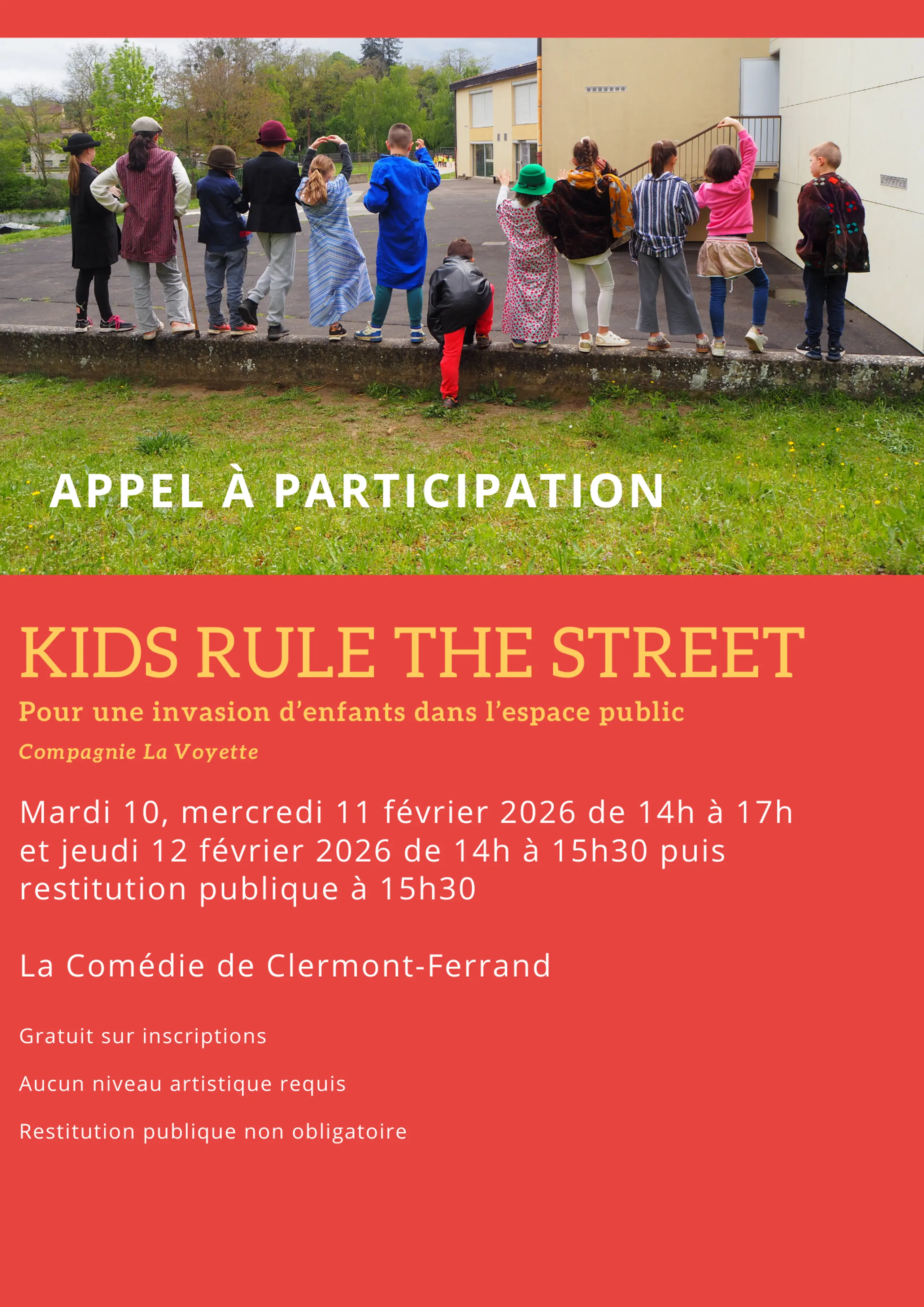 APPEL À PARTICIPATION

KIDS RULE THE STREET

Pour une invasion d'enfants dans l'espace public

Compagnie La Voyette

Mardi 10, mercredi 11 février 2026 de 14h à 17h et jeudi 12 février 2026 de 14h à 15h30 puis restitution publique à 15h30

La Comédie de Clermont-Ferrand

Gratuit sur inscriptions

Aucun niveau artistique requis

Restitution publique non obligatoire